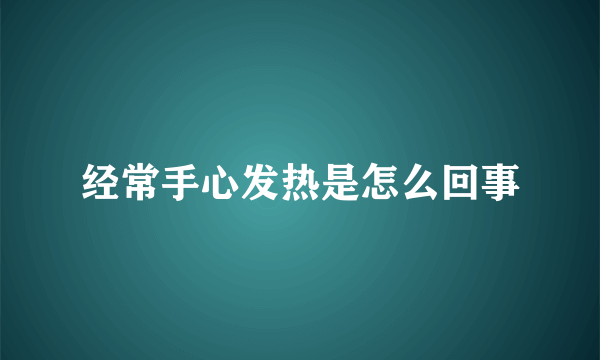 经常手心发热是怎么回事